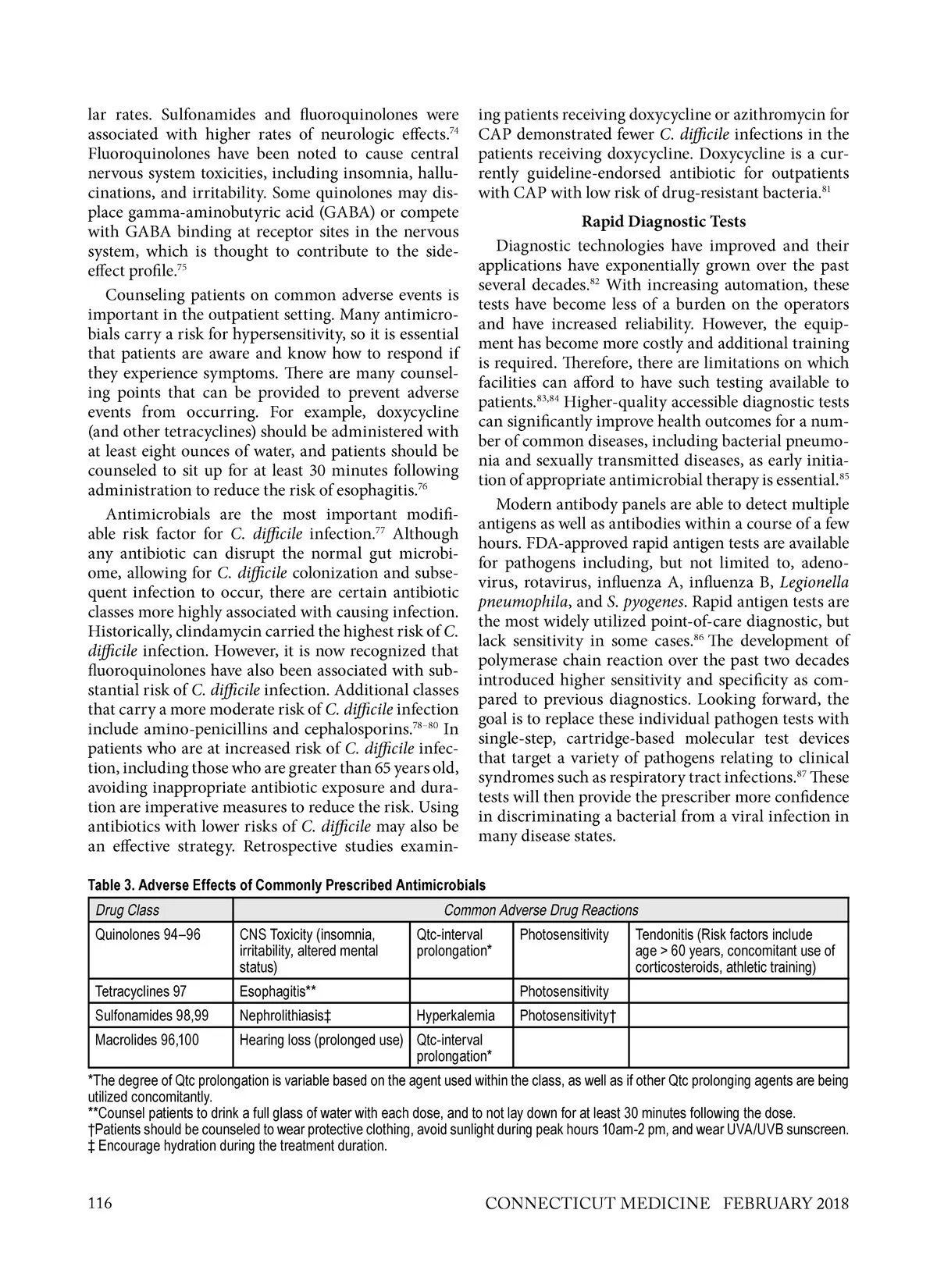 lar rates. Sulfonamides and fluoroquinolones were associated with higher rates of neurologic effects.$^{74}$ Fluoroquinolones have been noted to cause central nervous system toxicities, including insomnia, hallucinations, and irritability. Some quinolones may displace gamma-aminobutyric acid (GABA) or compete with GABA binding at receptor sites in the nervous system, which is thought to contribute to the side-effect profile.$^{75}$

Counseling patients on common adverse events is important in the outpatient setting. Many antimicrobials carry a risk for hypersensitivity, so it is essential that patients are aware and know how to respond if they experience symptoms. There are many counseling points that can be provided to prevent adverse events from occurring. For example, doxycycline (and other tetracyclines) should be administered with at least eight ounces of water, and patients should be counseled to sit up for at least 30 minutes following administration to reduce the risk of esophagitis.$^{76}$

Antimicrobials are the most important modifiable risk factor for C. difficile infection.$^{77}$ Although any antibiotic can disrupt the normal gut microbiome, allowing for C. difficile colonization and subsequent infection to occur, there are certain antibiotic classes more highly associated with causing infection. Historically, clindamycin carried the highest risk of C. difficile infection. However, it is now recognized that fluoroquinolones have also been associated with substantial risk of C. difficile infection. Additional classes that carry a more moderate risk of C. difficile infection include amino-penicillins and cephalosporins.$^{78-80}$ In patients who are at increased risk of C. difficile infection, including those who are greater than 65 years old, avoiding inappropriate antibiotic exposure and duration are imperative measures to reduce the risk. Using antibiotics with lower risks of C. difficile may also be an effective strategy. Retrospective studies examining patients receiving doxycycline or azithromycin for CAP demonstrated fewer C. difficile infections in the patients receiving doxycycline. Doxycycline is a currently guideline-endorsed antibiotic for outpatients with CAP with low risk of drug-resistant bacteria.$^{81}$

Rapid Diagnostic Tests

Diagnostic technologies have improved and their applications have exponentially grown over the past several decades.$^{82}$ With increasing automation, these tests have become less of a burden on the operators and have increased reliability. However, the equipment has become more costly and additional training is required. Therefore, there are limitations on which facilities can afford to have such testing available to patients.$^{83,84}$ Higher-quality accessible diagnostic tests can significantly improve health outcomes for a number of common diseases, including bacterial pneumonia and sexually transmitted diseases, as early initiation of appropriate antimicrobial therapy is essential.$^{85}$

Modern antibody panels are able to detect multiple antigens as well as antibodies within a course of a few hours. FDA-approved rapid antigen tests are available for pathogens including, but not limited to, adenovirus, rotavirus, influenza A, influenza B, Legionella pneumophila, and S. pyogenes. Rapid antigen tests are the most widely utilized point-of-care diagnostic, but lack sensitivity in some cases.$^{86}$ The development of polymerase chain reaction over the past two decades introduced higher sensitivity and specificity as compared to previous diagnostics. Looking forward, the goal is to replace these individual pathogen tests with single-step, cartridge-based molecular test devices that target a variety of pathogens relating to clinical syndromes such as respiratory tract infections.$^{87}$ These tests will then provide the prescriber more confidence in discriminating a bacterial from a viral infection in many disease states.

Table 3. Adverse Effects of Commonly Prescribed Antimicrobials

| Drug Class | Common Adverse Drug Reactions | | | |
|---|---|---|---|---|
| Quinolones 94–96 | CNS Toxicity (insomnia, irritability, altered mental status) | Qtc-interval prolongation* | Photosensitivity | Tendonitis (Risk factors include age > 60 years, concomitant use of corticosteroids, athletic training) |
| Tetracyclines 97 | Esophagitis** | | Photosensitivity | |
| Sulfonamides 98,99 | Nephrolithiasis‡ | Hyperkalemia | Photosensitivity† | |
| Macrolides 96,100 | Hearing loss (prolonged use) | Qtc-interval prolongation* | | |

*The degree of Qtc prolongation is variable based on the agent used within the class, as well as if other Qtc prolonging agents are being utilized concomitantly.
**Counsel patients to drink a full glass of water with each dose, and to not lay down for at least 30 minutes following the dose.
†Patients should be counseled to wear protective clothing, avoid sunlight during peak hours 10am-2 pm, and wear UVA/UVB sunscreen.
‡ Encourage hydration during the treatment duration.

116 CONNECTICUT MEDICINE FEBRUARY 2018